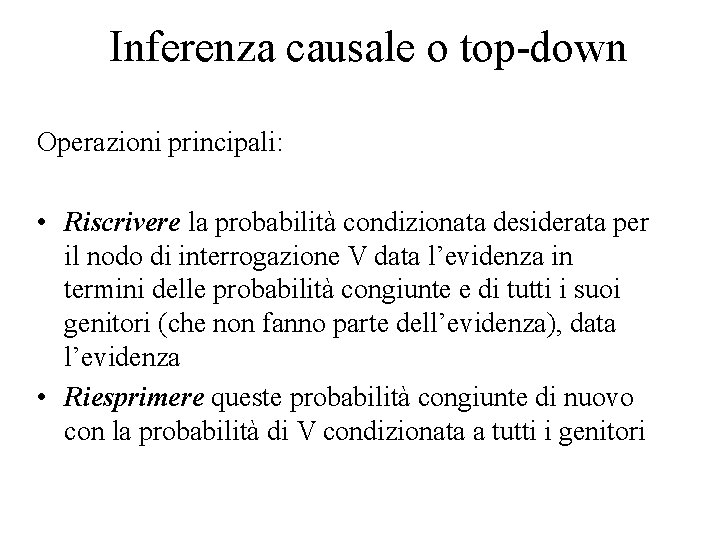 Inferenza causale o top-down

Operazioni principali:

• Riscrivere la probabilità condizionata desiderata per il nodo di interrogazione V data l’evidenza in termini delle probabilità congiunte e di tutti i suoi genitori (che non fanno parte dell’evidenza), data l’evidenza
• Riesprimere queste probabilità congiunte di nuovo con la probabilità di V condizionata a tutti i genitori